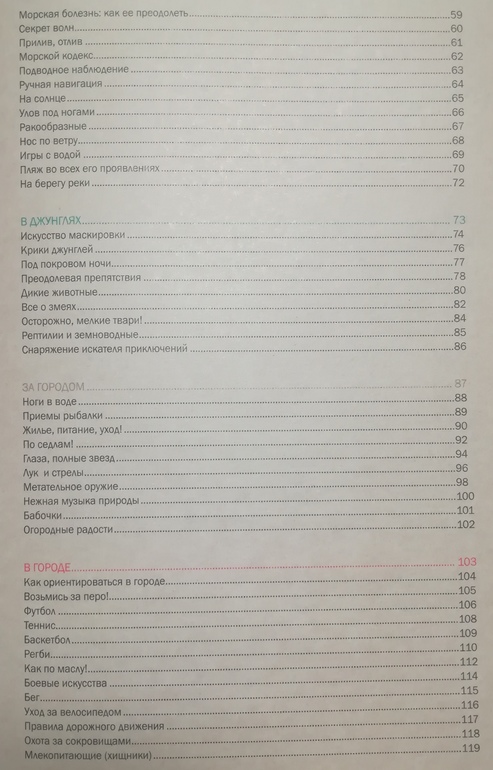 Морская болезнь: как ее преодолеть.....59
Секрет волн.....60
Прилив, отлив.....61
Морской кодекс.....62
Подводное наблюдение.....63
Ручная навигация.....64
На солнце.....65
Улов под ногами.....66
Ракообразные.....67
Нос по ветру.....68
Игры с водой.....69
Пляж во всех его проявлениях.....70
На берегу реки.....72

В ДЖУНГЛЯХ.....73
Искусство маскировки.....74
Крики джунглей.....76
Под покровом ночи.....77
Преодолевая препятствия.....78
Дикие животные.....80
Все о змеях.....82
Осторожно, мелкие твари!.....84
Рептилии и земноводные.....85
Снаряжение искателя приключений.....86

ЗА ГОРОДОМ.....87
Ноги в воде.....88
Приемы рыбалки.....89
Жилье, питание, уход!.....90
По седлам!.....92
Глаза, полные звезд.....94
Лук и стрелы.....96
Метательное оружие.....98
Нежная музыка природы.....100
Бабочки.....101
Огородные радости.....102

В ГОРОДЕ.....103
Как ориентироваться в городе.....104
Возьмись за перо!.....105
Футбол.....106
Теннис.....108
Баскетбол.....109
Регби.....110
Как по маслу!.....112
Боевые искусства.....114
Бег.....115
Уход за велосипедом.....116
Правила дорожного движения.....117
Охота за сокровищами.....118
Млекопитающие (хищники).....119